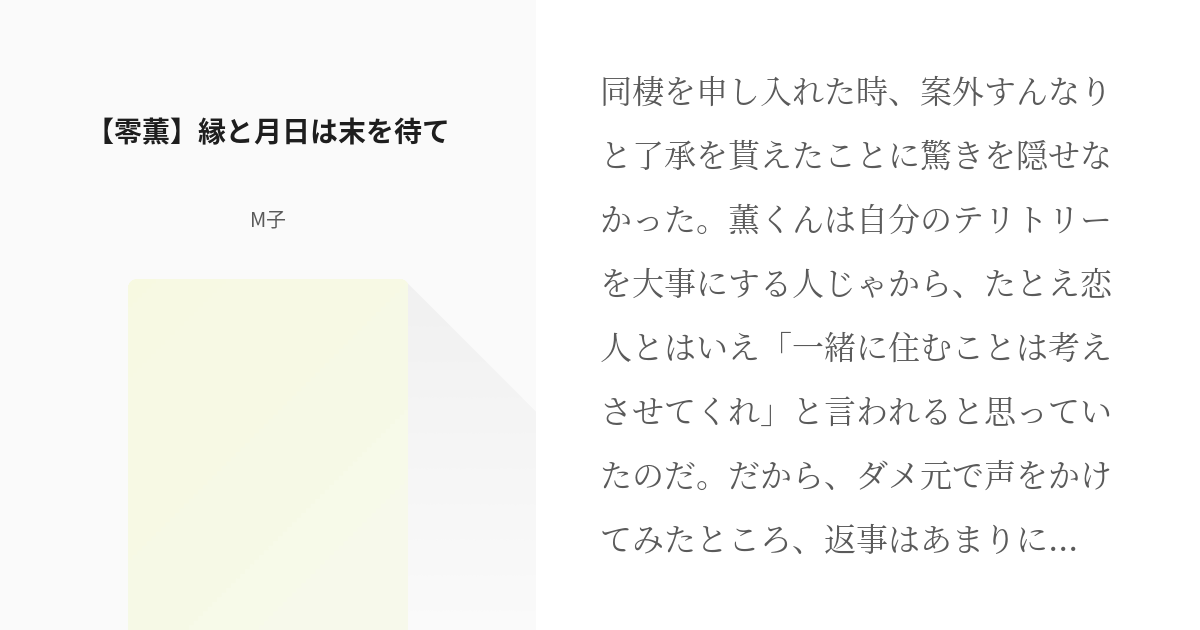 【零薫】縁と月日は末を待て

M子

同棲を申し入れた時、案外すんなりと了承を貰えたことに驚きを隠せなかった。薫くんは自分のテリトリーを大事にする人じゃから、たとえ恋人とはいえ「一緒に住むことは考えさせてくれ」と言われると思っていたのだ。だから、ダメ元で声をかけてみたところ、返事はあまりに...